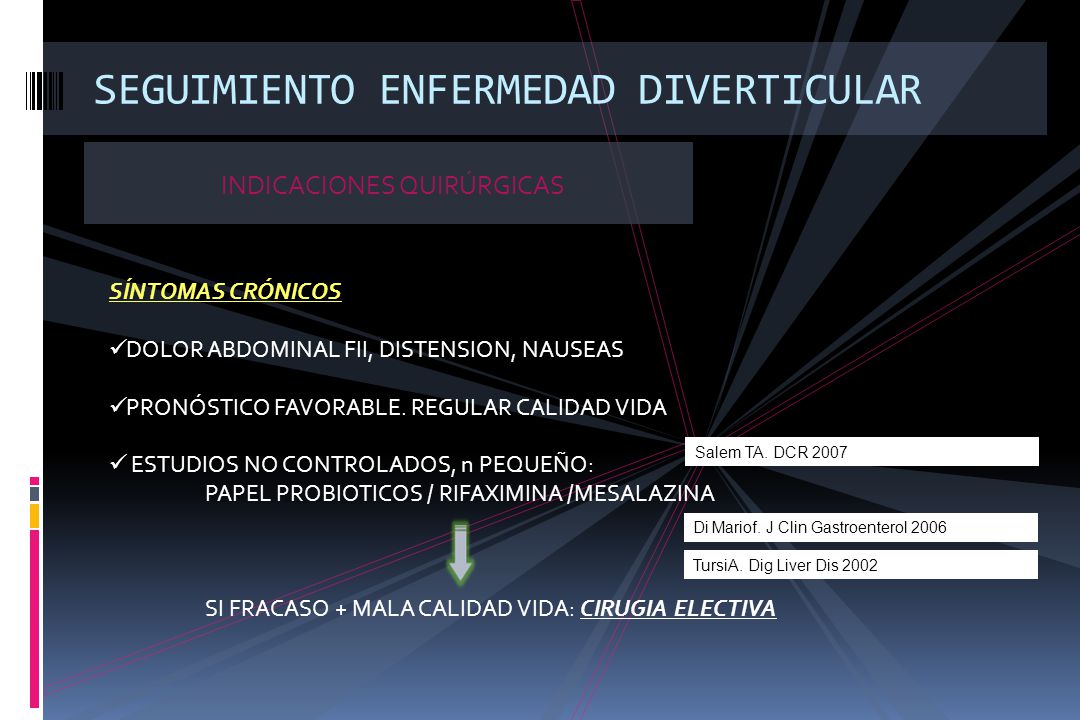 SEGUIMIENTO ENFERMEDAD DIVERTICULAR

INDICACIONES QUIRÚRGICAS

SÍNTOMAS CRÓNICOS

✓DOLOR ABDOMINAL FII, DISTENSION, NAUSEAS

✓PRONÓSTICO FAVORABLE. REGULAR CALIDAD VIDA

✓ ESTUDIOS NO CONTROLADOS, n PEQUEÑO:
PAPEL PROBIOTICOS / RIFAXIMINA /MESALAZINA

Salem TA. DCR 2007

Di Mariof. J Clin Gastroenterol 2006

TursiA. Dig Liver Dis 2002

SI FRACASO + MALA CALIDAD VIDA: CIRUGIA ELECTIVA